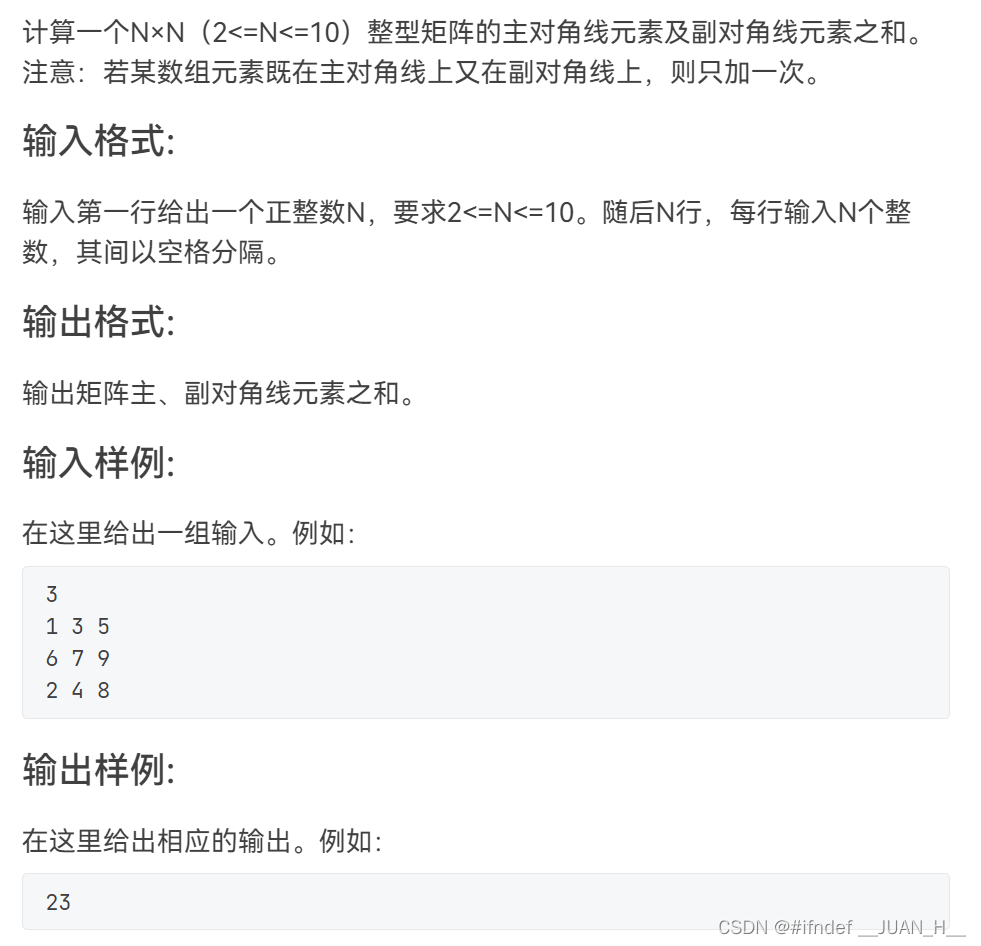 计算一个N×N（2<=N<=10）整型矩阵的主对角线元素及副对角线元素之和。注意：若某数组元素既在主对角线上又在副对角线上，则只加一次。

输入格式:

输入第一行给出一个正整数N，要求2<=N<=10。随后N行，每行输入N个整数，其间以空格分隔。

输出格式:

输出矩阵主、副对角线元素之和。

输入样例:

在这里给出一组输入。例如:

3
1 3 5
6 7 9
2 4 8

输出样例:

在这里给出相应的输出。例如:

23

CSDN @#ifndef __JUAN_H__